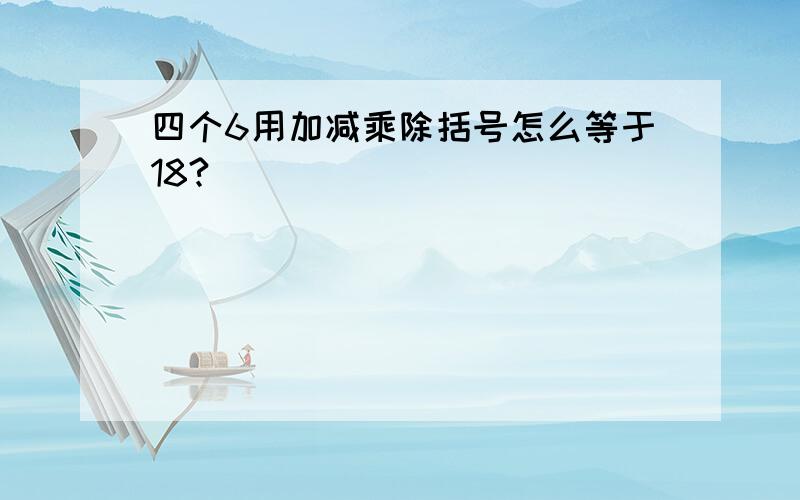 四个6用加减乘除括号怎么等于18?